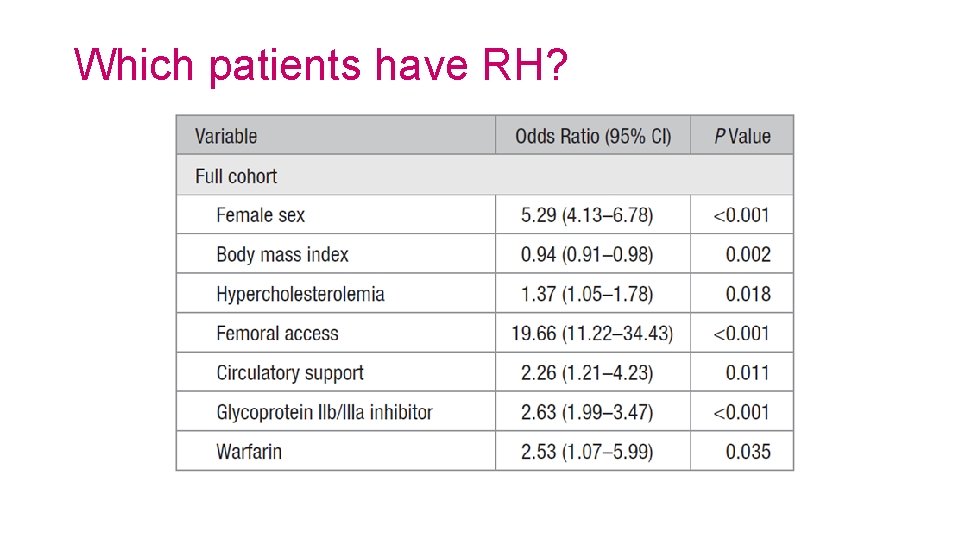 Which patients have RH?

| Variable | Odds Ratio (95% CI) | P Value |
|---|---|---|
| Full cohort | | |
| Female sex | 5.29 (4.13–6.78) | <0.001 |
| Body mass index | 0.94 (0.91–0.98) | 0.002 |
| Hypercholesterolemia | 1.37 (1.05–1.78) | 0.018 |
| Femoral access | 19.66 (11.22–34.43) | <0.001 |
| Circulatory support | 2.26 (1.21–4.23) | 0.011 |
| Glycoprotein IIb/IIIa inhibitor | 2.63 (1.99–3.47) | <0.001 |
| Warfarin | 2.53 (1.07–5.99) | 0.035 |